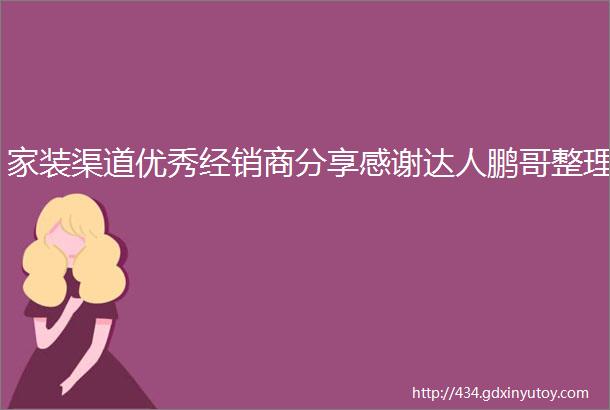 家装渠道优秀经销商分享感谢达人鹏哥整理

http://434.gdxinyutoy.com